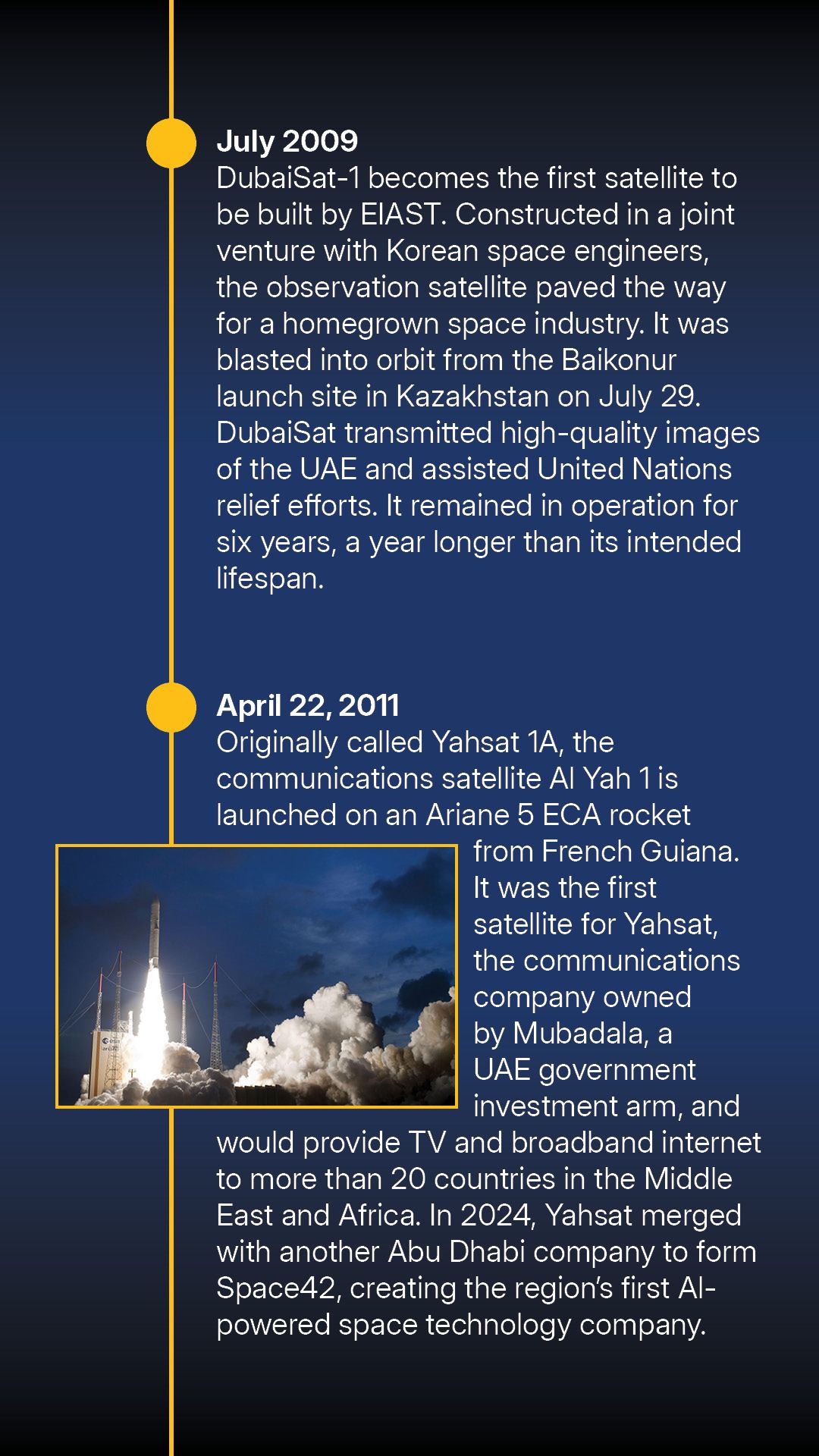 July 2009
DubaiSat-1 becomes the first satellite to be built by EIAST. Constructed in a joint venture with Korean space engineers, the observation satellite paved the way for a homegrown space industry. It was blasted into orbit from the Baikonur launch site in Kazakhstan on July 29. DubaiSat transmitted high-quality images of the UAE and assisted United Nations relief efforts. It remained in operation for six years, a year longer than its intended lifespan.

April 22, 2011
Originally called Yahsat 1A, the communications satellite Al Yah 1 is launched on an Ariane 5 ECA rocket from French Guiana. It was the first satellite for Yahsat, the communications company owned by Mubadala, a UAE government investment arm, and would provide TV and broadband internet to more than 20 countries in the Middle East and Africa. In 2024, Yahsat merged with another Abu Dhabi company to form Space42, creating the region's first AI-powered space technology company.